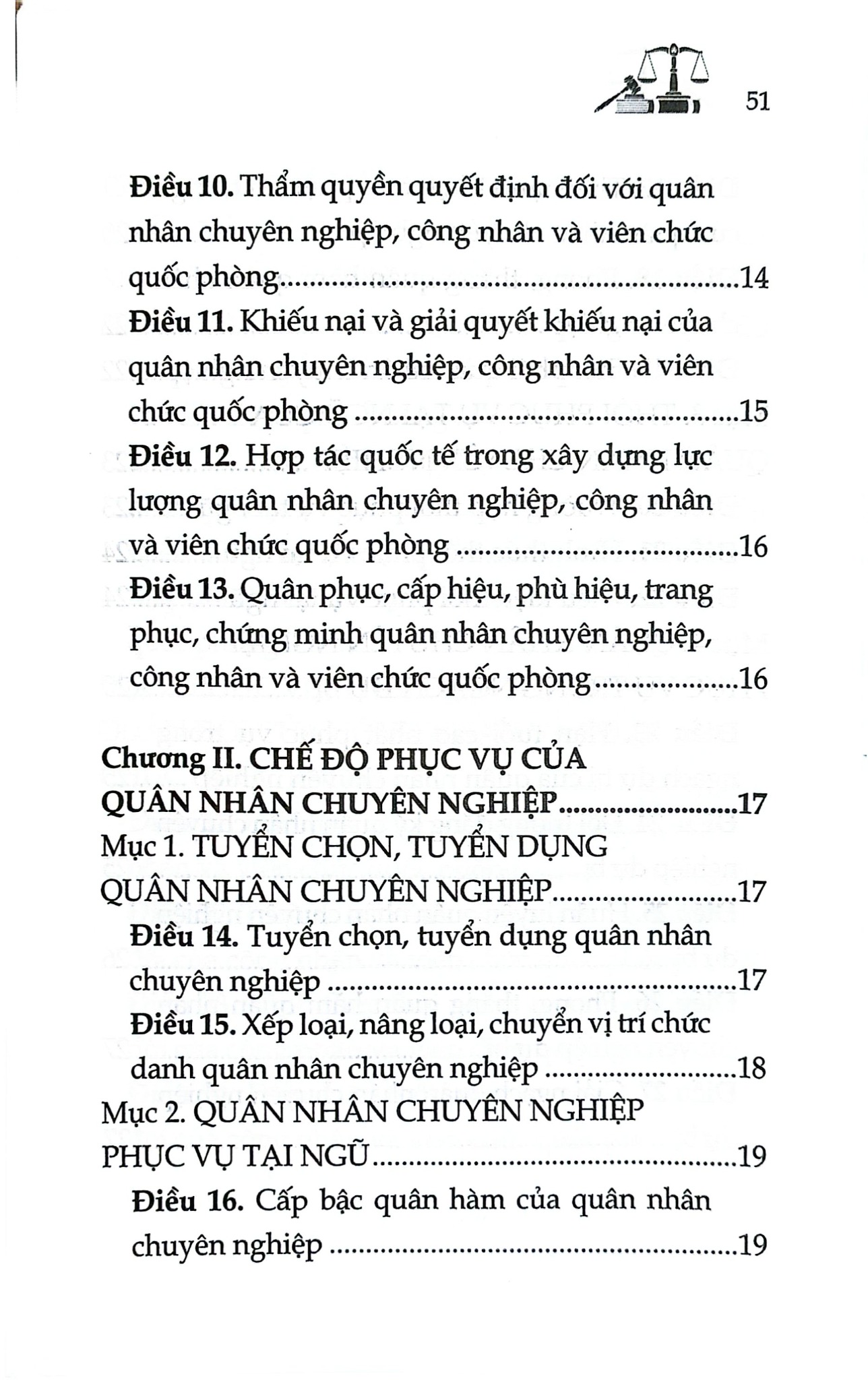 51

Điều 10. Thẩm quyền quyết định đối với quân nhân chuyên nghiệp, công nhân và viên chức quốc phòng 14

Điều 11. Khiếu nại và giải quyết khiếu nại của quân nhân chuyên nghiệp, công nhân và viên chức quốc phòng 15

Điều 12. Hợp tác quốc tế trong xây dựng lực lượng quân nhân chuyên nghiệp, công nhân và viên chức quốc phòng 16

Điều 13. Quân phục, cấp hiệu, phù hiệu, trang phục, chứng minh quân nhân chuyên nghiệp, công nhân và viên chức quốc phòng 16

Chương II. CHẾ ĐỘ PHỤC VỤ CỦA QUÂN NHÂN CHUYÊN NGHIỆP 17

Mục 1. TUYỂN CHỌN, TUYỂN DỤNG QUÂN NHÂN CHUYÊN NGHIỆP 17

Điều 14. Tuyển chọn, tuyển dụng quân nhân chuyên nghiệp 17

Điều 15. Xếp loại, nâng loại, chuyển vị trí chức danh quân nhân chuyên nghiệp 18

Mục 2. QUÂN NHÂN CHUYÊN NGHIỆP PHỤC VỤ TẠI NGŨ 19

Điều 16. Cấp bậc quân hàm của quân nhân chuyên nghiệp 19